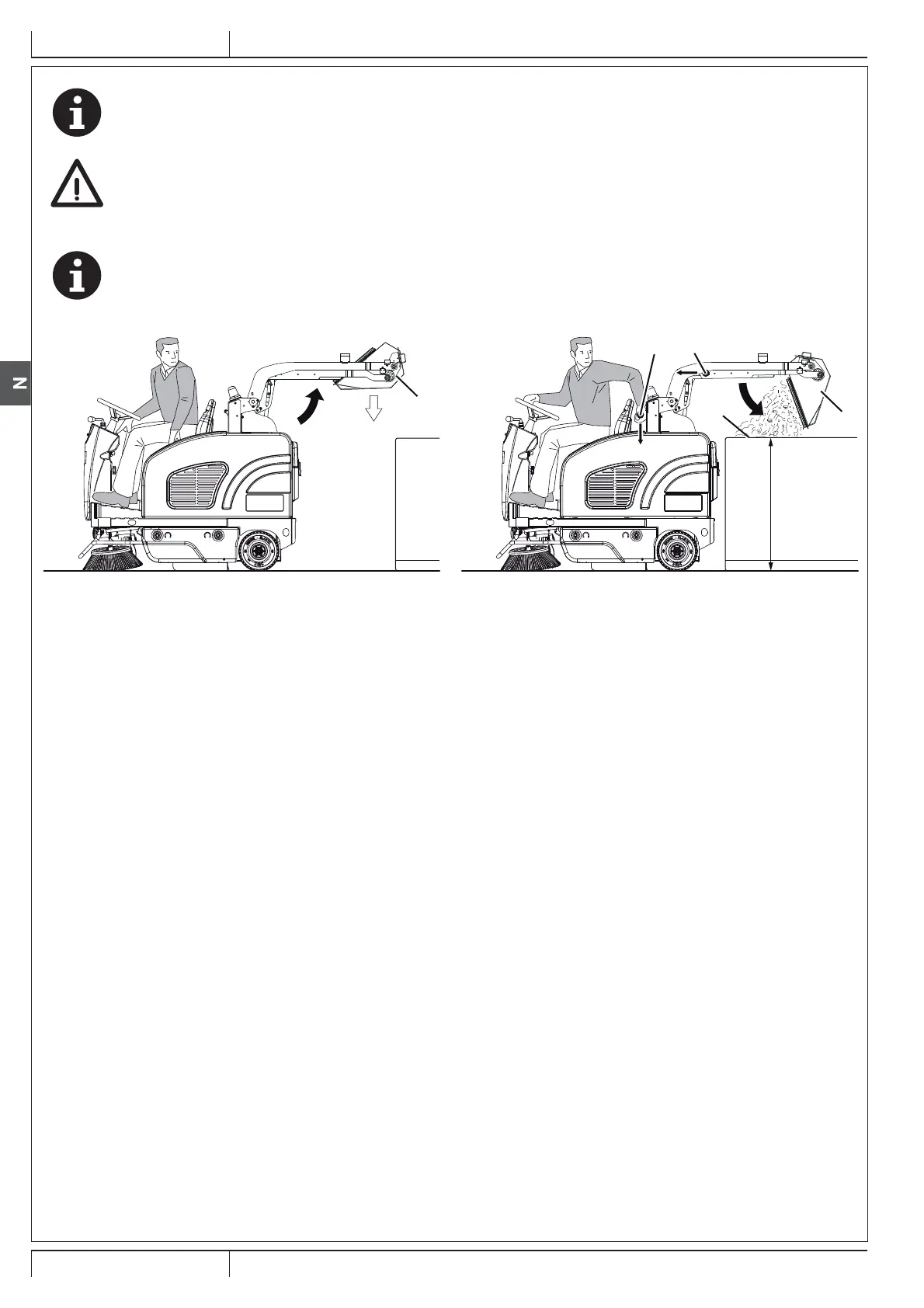 N